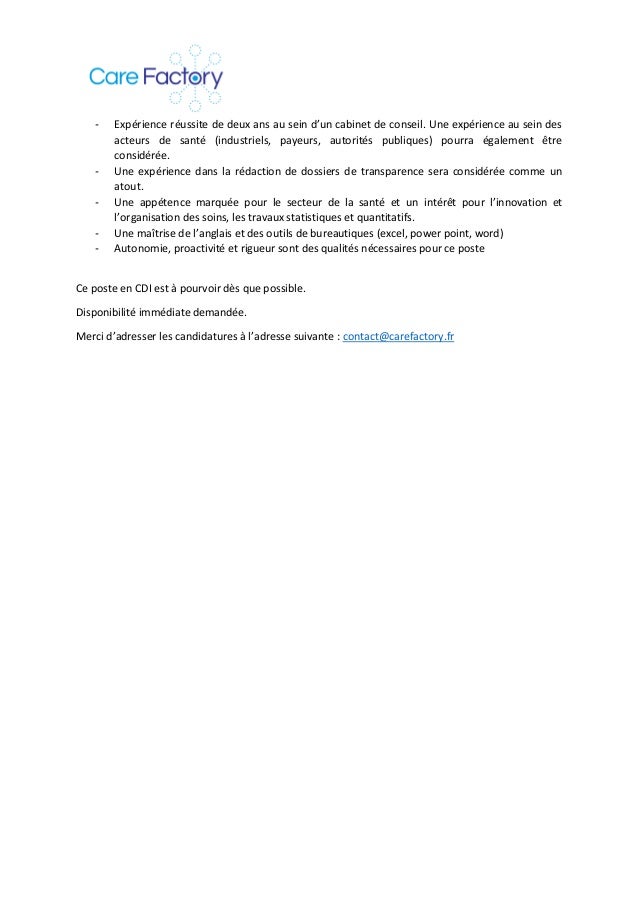 Care Factory

- Expérience réussite de deux ans au sein d'un cabinet de conseil. Une expérience au sein des acteurs de santé (industriels, payeurs, autorités publiques) pourra également être considérée.
- Une expérience dans la rédaction de dossiers de transparence sera considérée comme un atout.
- Une appétence marquée pour le secteur de la santé et un intérêt pour l'innovation et l'organisation des soins, les travaux statistiques et quantitatifs.
- Une maîtrise de l'anglais et des outils de bureautiques (excel, power point, word)
- Autonomie, proactivité et rigueur sont des qualités nécessaires pour ce poste

Ce poste en CDI est à pourvoir dès que possible.

Disponibilité immédiate demandée.

Merci d'adresser les candidatures à l'adresse suivante : contact@carefactory.fr